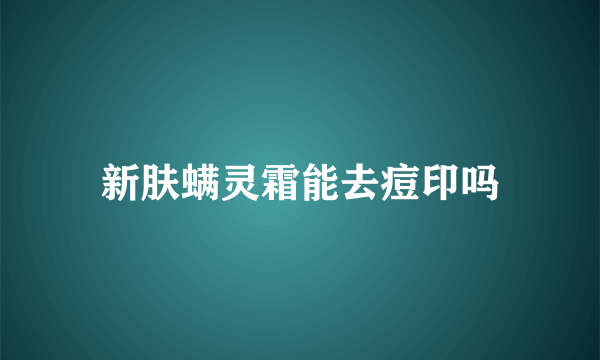 新肤螨灵霜能去痘印吗